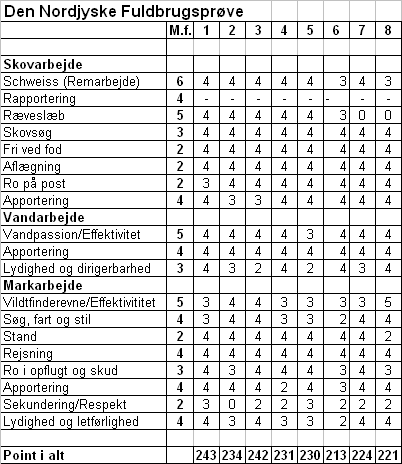 Den Nordjyske Fuldbrugsprøve

| | M.f. | 1 | 2 | 3 | 4 | 5 | 6 | 7 | 8 |
|---|---|---|---|---|---|---|---|---|---|
| | | | | | | | | | |
| **Skovarbejde** | | | | | | | | | |
| Schweiss (Remarbejde) | 6 | 4 | 4 | 4 | 4 | 4 | 3 | 4 | 3 |
| Rapportering | 4 | - | - | - | - | - | - | - | - |
| Ræveslæb | 5 | 4 | 4 | 4 | 4 | 4 | 3 | 0 | 0 |
| Skovsøg | 3 | 4 | 4 | 4 | 4 | 4 | 4 | 4 | 4 |
| Fri ved fod | 2 | 4 | 4 | 4 | 4 | 4 | 4 | 4 | 4 |
| Aflægning | 2 | 4 | 4 | 4 | 4 | 4 | 4 | 4 | 4 |
| Ro på post | 2 | 3 | 4 | 4 | 4 | 4 | 4 | 4 | 4 |
| Apportering | 4 | 4 | 3 | 3 | 4 | 4 | 4 | 4 | 4 |
| **Vandarbejde** | | | | | | | | | |
| Vandpassion/Effektivitet | 5 | 4 | 4 | 4 | 4 | 3 | 4 | 4 | 4 |
| Apportering | 4 | 4 | 4 | 4 | 4 | 4 | 4 | 4 | 4 |
| Lydighed og dirigerbarhed | 3 | 4 | 3 | 2 | 4 | 2 | 4 | 3 | 4 |
| **Markarbejde** | | | | | | | | | |
| Vildtfinderevne/Effektivititet | 5 | 3 | 4 | 4 | 3 | 3 | 3 | 3 | 5 |
| Søg, fart og stil | 4 | 3 | 4 | 4 | 3 | 3 | 2 | 4 | 4 |
| Stand | 2 | 4 | 4 | 4 | 4 | 4 | 4 | 4 | 2 |
| Rejsning | 4 | 4 | 4 | 4 | 4 | 4 | 4 | 4 | 4 |
| Ro i opflugt og skud | 3 | 4 | 3 | 4 | 4 | 4 | 3 | 4 | 3 |
| Apportering | 4 | 4 | 4 | 4 | 2 | 4 | 3 | 4 | 4 |
| Sekundering/Respekt | 2 | 3 | 0 | 2 | 2 | 3 | 2 | 2 | 2 |
| Lydighed og letførlighed | 4 | 4 | 3 | 4 | 3 | 3 | 2 | 4 | 4 |
| | | | | | | | | | |
| **Point i alt** | | 243 | 234 | 242 | 231 | 230 | 213 | 224 | 221 |